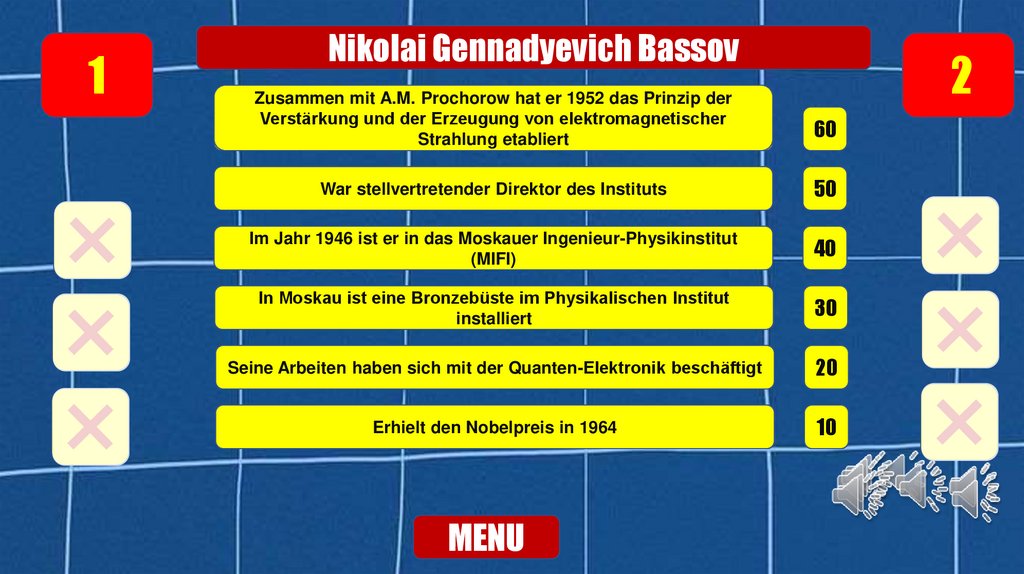 1

Nikolai Gennadyevich Bassov

2

Zusammen mit A.M. Prochorow hat er 1952 das Prinzip der Verstärkung und der Erzeugung von elektromagnetischer Strahlung etabliert

60

War stellvertretender Direktor des Instituts

50

Im Jahr 1946 ist er in das Moskauer Ingenieur-Physikinstitut (MIFI)

40

In Moskau ist eine Bronzebüste im Physikalischen Institut installiert

30

Seine Arbeiten haben sich mit der Quanten-Elektronik beschäftigt

20

Erhielt den Nobelpreis in 1964

10

MENU